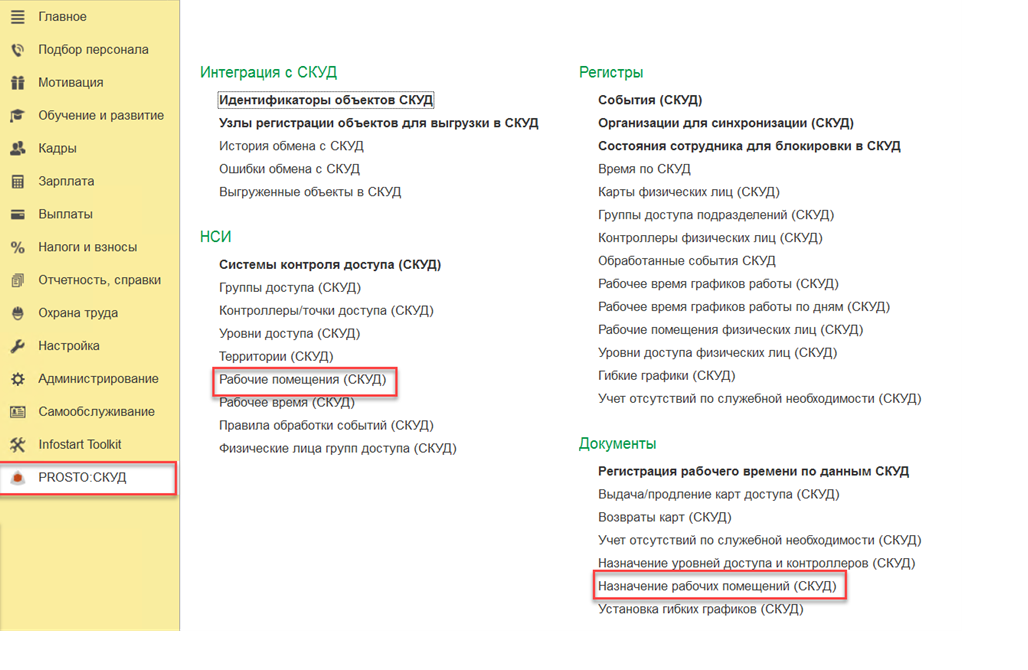 Главное
Подбор персонала
Мотивация
Обучение и развитие
Кадры
Зарплата
Выплаты
Налоги и взносы
Отчетность, справки
Охрана труда
Настройка
Администрирование
Самообслуживание
Infostart Toolkit
PROSTO:СКУД

Интеграция с СКУД
Идентификаторы объектов СКУД
Узлы регистрации объектов для выгрузки в СКУД
История обмена с СКУД
Ошибки обмена с СКУД
Выгруженные объекты в СКУД

НСИ
Системы контроля доступа (СКУД)
Группы доступа (СКУД)
Контроллеры/точки доступа (СКУД)
Уровни доступа (СКУД)
Территории (СКУД)
Рабочие помещения (СКУД)
Рабочее время (СКУД)
Правила обработки событий (СКУД)
Физические лица групп доступа (СКУД)

Регистры
События (СКУД)
Организации для синхронизации (СКУД)
Состояния сотрудника для блокировки в СКУД
Время по СКУД
Карты физических лиц (СКУД)
Группы доступа подразделений (СКУД)
Контроллеры физических лиц (СКУД)
Обработанные события СКУД
Рабочее время графиков работы (СКУД)
Рабочее время графиков работы по дням (СКУД)
Рабочие помещения физических лиц (СКУД)
Уровни доступа физических лиц (СКУД)
Гибкие графики (СКУД)
Учет отсутствий по служебной необходимости (СКУД)

Документы
Регистрация рабочего времени по данным СКУД
Выдача/продление карт доступа (СКУД)
Возвраты карт (СКУД)
Учет отсутствий по служебной необходимости (СКУД)
Назначение уровней доступа и контроллеров (СКУД)
Назначение рабочих помещений (СКУД)
Установка гибких графиков (СКУД)